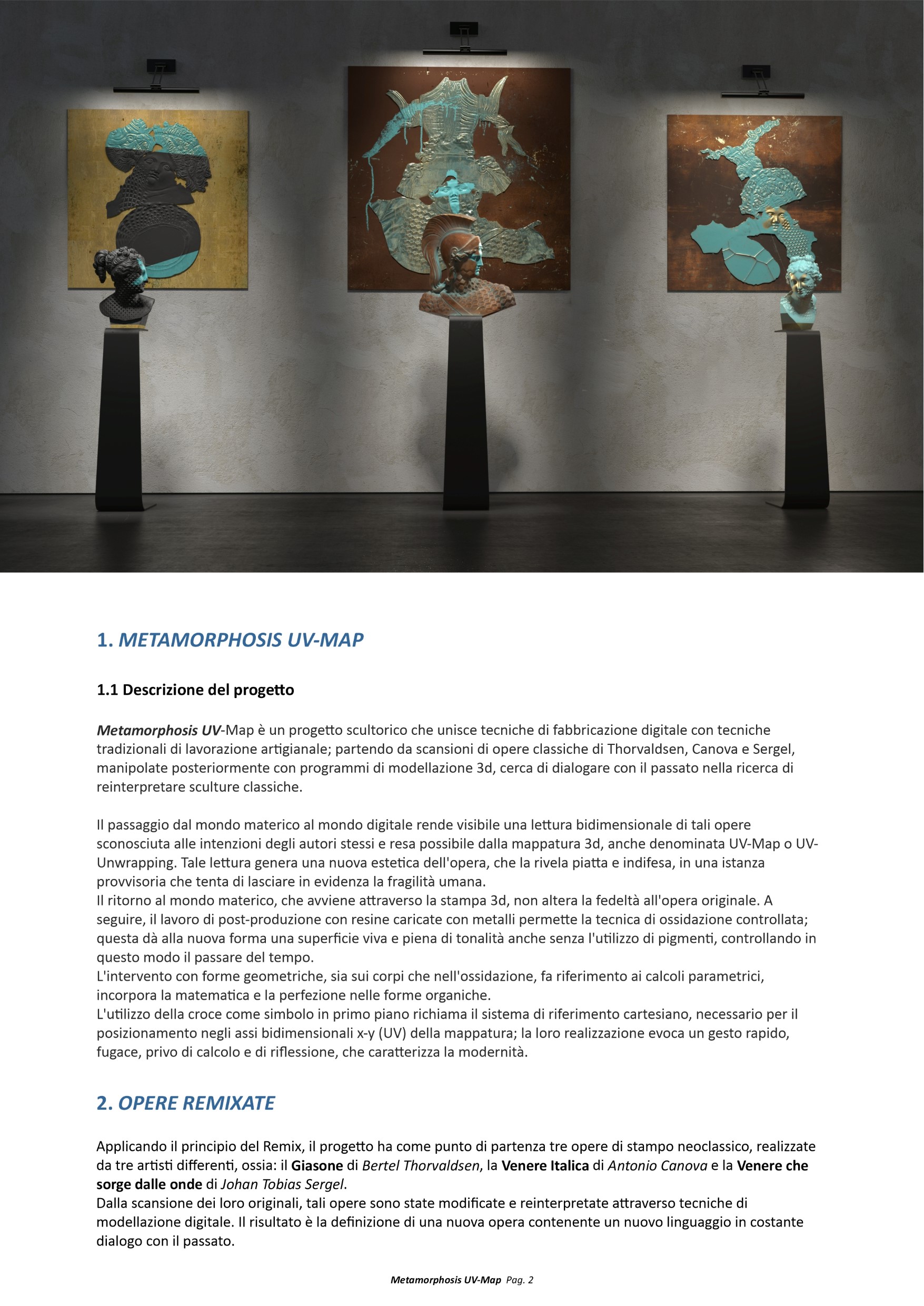 1. METAMORPHOSIS UV-MAP

1.1 Descrizione del progetto

Metamorphosis UV-Map è un progetto scultorico che unisce tecniche di fabbricazione digitale con tecniche tradizionali di lavorazione artigianale; partendo da scansioni di opere classiche di Thorvaldsen, Canova e Sergel, manipolate posteriormente con programmi di modellazione 3d, cerca di dialogare con il passato nella ricerca di reinterpretare sculture classiche.

Il passaggio dal mondo materico al mondo digitale rende visibile una lettura bidimensionale di tali opere sconosciuta alle intenzioni degli autori stessi e resa possibile dalla mappatura 3d, anche denominata UV-Map o UV-Unwrapping. Tale lettura genera una nuova estetica dell'opera, che la rivela piatta e indifesa, in una istanza provvisoria che tenta di lasciare in evidenza la fragilità umana.
Il ritorno al mondo materico, che avviene attraverso la stampa 3d, non altera la fedeltà all'opera originale. A seguire, il lavoro di post-produzione con resine caricate con metalli permette la tecnica di ossidazione controllata; questa dà alla nuova forma una superficie viva e piena di tonalità anche senza l'utilizzo di pigmenti, controllando in questo modo il passare del tempo.
L'intervento con forme geometriche, sia sui corpi che nell'ossidazione, fa riferimento ai calcoli parametrici, incorpora la matematica e la perfezione nelle forme organiche.
L'utilizzo della croce come simbolo in primo piano richiama il sistema di riferimento cartesiano, necessario per il posizionamento negli assi bidimensionali x-y (UV) della mappatura; la loro realizzazione evoca un gesto rapido, fugace, privo di calcolo e di riflessione, che caratterizza la modernità.

2. OPERE REMIXATE

Applicando il principio del Remix, il progetto ha come punto di partenza tre opere di stampo neoclassico, realizzate da tre artisti differenti, ossia: il Giasone di Bertel Thorvaldsen, la Venere Italica di Antonio Canova e la Venere che sorge dalle onde di Johan Tobias Sergel.
Dalla scansione dei loro originali, tali opere sono state modificate e reinterpretate attraverso tecniche di modellazione digitale. Il risultato è la definizione di una nuova opera contenente un nuovo linguaggio in costante dialogo con il passato.

Metamorphosis UV-Map Pag. 2